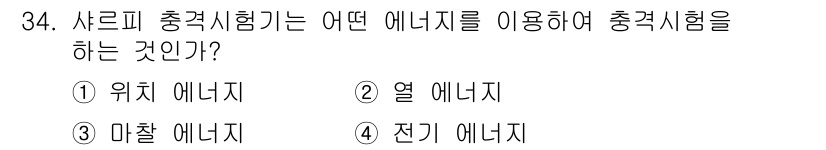 34. 샤르피 충격시험기는 어떤 에너지를 이용하여 충격시험을 하는 것인가?

① 위치 에너지
② 열 에너지
③ 마찰 에너지
④ 전기 에너지